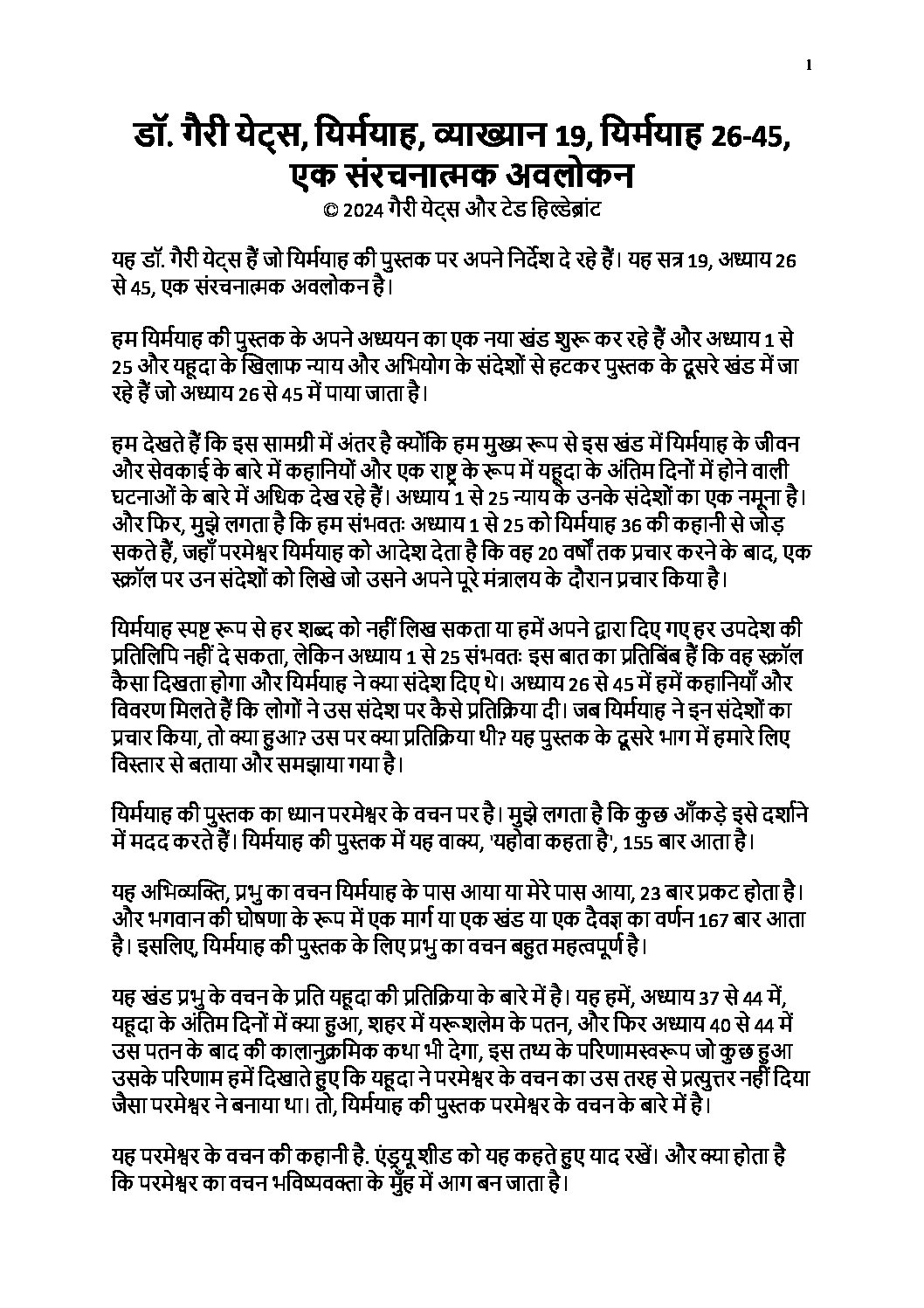 1

डॉ. गैरी येट्स, यिर्मयाह, व्याख्यान 19, यिर्मयाह 26-45, एक संरचनात्मक अवलोकन
© 2024 गैरी येट्स और टेड हिल्डेब्रांट

यह डॉ. गैरी येट्स हैं जो यिर्मयाह की पुस्तक पर अपने निर्देश दे रहे हैं। यह सत्र 19, अध्याय 26 से 45, एक संरचनात्मक अवलोकन है।

हम यिर्मयाह की पुस्तक के अपने अध्ययन का एक नया खंड शुरू कर रहे हैं और अध्याय 1 से 25 और यहूदा के खिलाफ न्याय और अभियोग के संदेशों से हटकर पुस्तक के दूसरे खंड में जा रहे हैं जो अध्याय 26 से 45 में पाया जाता है।

हम देखते हैं कि इस सामग्री में अंतर है क्योंकि हम मुख्य रूप से इस खंड में यिर्मयाह के जीवन और सेवकाई के बारे में कहानियों और एक राष्ट्र के रूप में यहूदा के अंतिम दिनों में होने वाली घटनाओं के बारे में अधिक देख रहे हैं। अध्याय 1 से 25 न्याय के उनके संदेशों का एक नमूना है। और फिर, मुझे लगता है कि हम संभवतः अध्याय 1 से 25 को यिर्मयाह 36 की कहानी से जोड़ सकते हैं, जहाँ परमेश्वर यिर्मयाह को आदेश देता है कि वह 20 वर्षों तक प्रचार करने के बाद, एक स्क्रॉल पर उन संदेशों को लिखे जो उसने अपने पूरे मंत्रालय के दौरान प्रचार किया है।

यिर्मयाह स्पष्ट रूप से हर शब्द को नहीं लिख सकता या हमें अपने द्वारा दिए गए हर उपदेश की प्रतिलिपि नहीं दे सकता, लेकिन अध्याय 1 से 25 संभवतः इस बात का प्रतिबिंब हैं कि वह स्क्रॉल कैसा दिखता होगा और यिर्मयाह ने क्या संदेश दिए थे। अध्याय 26 से 45 में हमें कहानियाँ और विवरण मिलते हैं कि लोगों ने उस संदेश पर कैसे प्रतिक्रिया दी। जब यिर्मयाह ने इन संदेशों का प्रचार किया, तो क्या हुआ? उस पर क्या प्रतिक्रिया थी? यह पुस्तक के दूसरे भाग में हमारे लिए विस्तार से बताया और समझाया गया है।

यिर्मयाह की पुस्तक का ध्यान परमेश्वर के वचन पर है। मुझे लगता है कि कुछ आँकड़े इसे दर्शाने में मदद करते हैं। यिर्मयाह की पुस्तक में यह वाक्य, 'यहोवा कहता है', 155 बार आता है।

यह अभिव्यक्ति, प्रभु का वचन यिर्मयाह के पास आया या मेरे पास आया, 23 बार प्रकट होता है। और भगवान की घोषणा के रूप में एक मार्ग या एक खंड या एक दैवज्ञ का वर्णन 167 बार आता है। इसलिए, यिर्मयाह की पुस्तक के लिए प्रभु का वचन बहुत महत्वपूर्ण है।

यह खंड प्रभु के वचन के प्रति यहूदा की प्रतिक्रिया के बारे में है। यह हमें, अध्याय 37 से 44 में, यहूदा के अंतिम दिनों में क्या हुआ, शहर में यरूशलेम के पतन, और फिर अध्याय 40 से 44 में उस पतन के बाद की कालानुक्रमिक कथा भी देगा, इस तथ्य के परिणामस्वरूप जो कुछ हुआ उसके परिणाम हमें दिखाते हुए कि यहूदा ने परमेश्वर के वचन का उस तरह से प्रत्युत्तर नहीं दिया जैसा परमेश्वर ने बनाया था। तो, यिर्मयाह की पुस्तक परमेश्वर के वचन के बारे में है।

यह परमेश्वर के वचन की कहानी है. एंड्रयू शीड को यह कहते हुए याद रखें। और क्या होता है कि परमेश्वर का वचन भविष्यवक्ता के मुँह में आग बन जाता है।